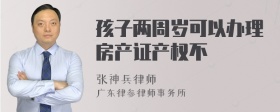 孩子两周岁可以办理房产证产权不

张神兵律师
广东律参律师事务所